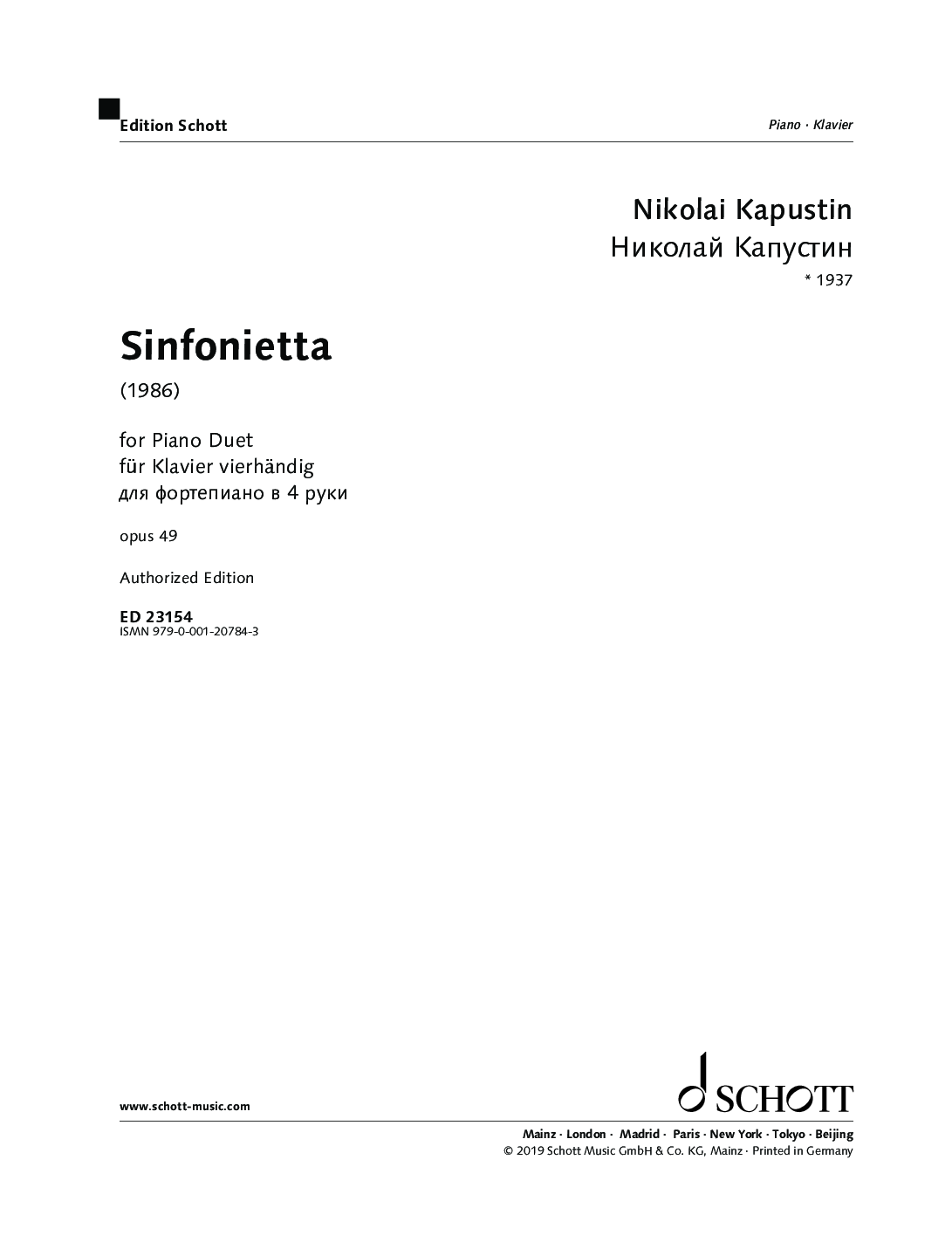 Edition Schott

Piano · Klavier

Nikolai Kapustin
Николай Капустин
* 1937

Sinfonietta

(1986)

for Piano Duet
für Klavier vierhändig
для фортепиано в 4 руки

opus 49

Authorized Edition

ED 23154
ISMN 979-0-001-20784-3

www.schott-music.com

SCHOTT

Mainz · London · Madrid · Paris · New York · Tokyo · Beijing
© 2019 Schott Music GmbH & Co. KG, Mainz · Printed in Germany